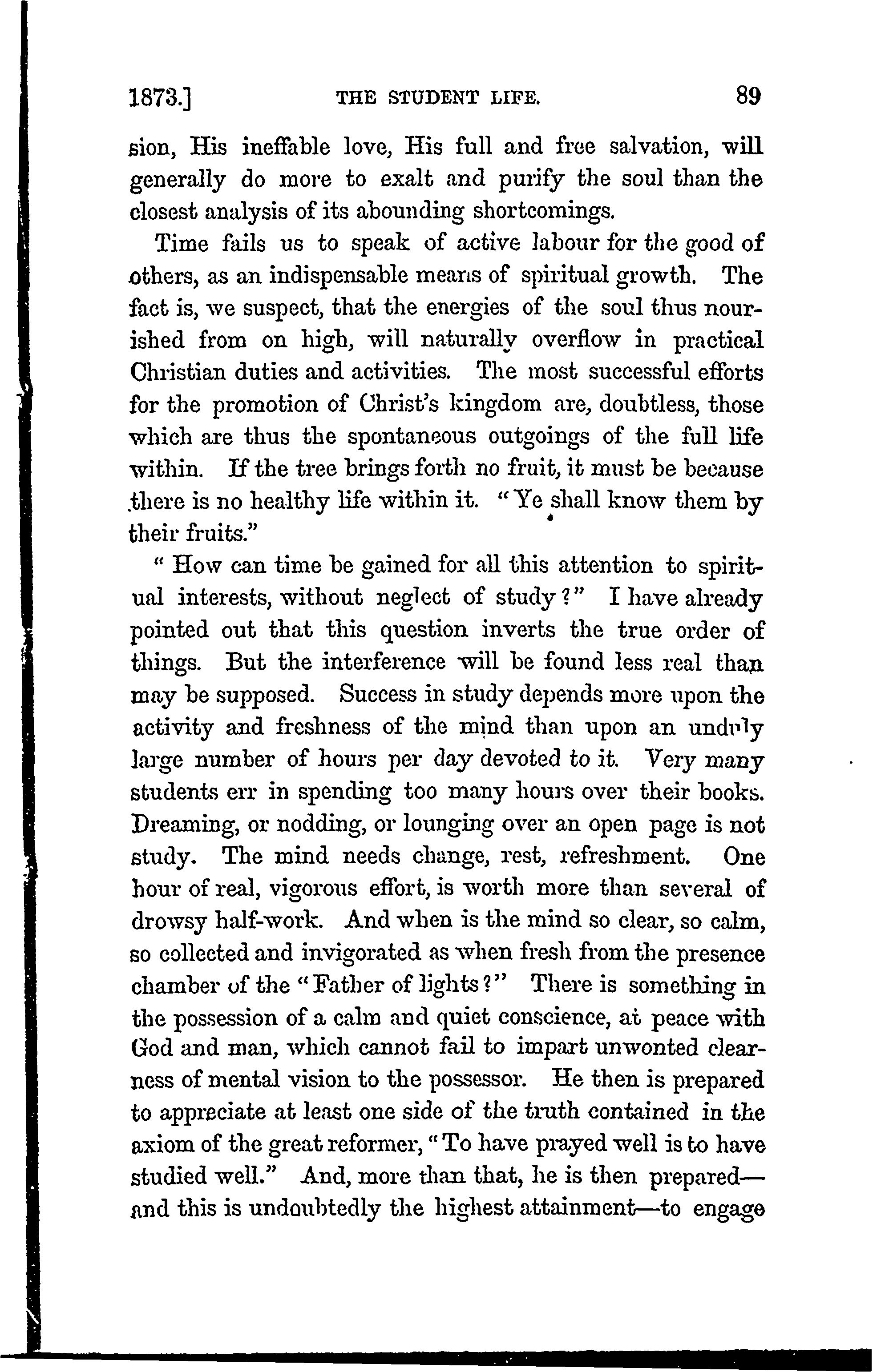 1873.] THE STUDENT LIFE. 89

sion, His ineffable love, His full and free salvation, will generally do more to exalt and purify the soul than the closest analysis of its abounding shortcomings.

Time fails us to speak of active labour for the good of others, as an indispensable means of spiritual growth. The fact is, we suspect, that the energies of the soul thus nourished from on high, will naturally overflow in practical Christian duties and activities. The most successful efforts for the promotion of Christ's kingdom are, doubtless, those which are thus the spontaneous outgoings of the full life within. If the tree brings forth no fruit, it must be because there is no healthy life within it. "Ye shall know them by their fruits."

"How can time be gained for all this attention to spiritual interests, without neglect of study?" I have already pointed out that this question inverts the true order of things. But the interference will be found less real than may be supposed. Success in study depends more upon the activity and freshness of the mind than upon an unduly large number of hours per day devoted to it. Very many students err in spending too many hours over their books. Dreaming, or nodding, or lounging over an open page is not study. The mind needs change, rest, refreshment. One hour of real, vigorous effort, is worth more than several of drowsy half-work. And when is the mind so clear, so calm, so collected and invigorated as when fresh from the presence chamber of the "Father of lights?" There is something in the possession of a calm and quiet conscience, at peace with God and man, which cannot fail to impart unwonted clearness of mental vision to the possessor. He then is prepared to appreciate at least one side of the truth contained in the axiom of the great reformer, "To have prayed well is to have studied well." And, more than that, he is then prepared—and this is undoubtedly the highest attainment—to engage